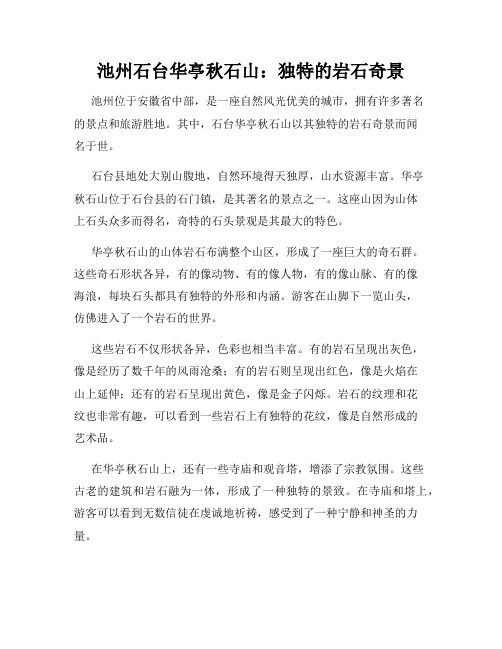 池州石台华亭秋石山：独特的岩石奇景

池州位于安徽省中部，是一座自然风光优美的城市，拥有许多著名的景点和旅游胜地。其中，石台华亭秋石山以其独特的岩石奇景而闻名于世。

石台县地处大别山腹地，自然环境得天独厚，山水资源丰富。华亭秋石山位于石台县的石门镇，是其著名的景点之一。这座山因为山体上石头众多而得名，奇特的石头景观是其最大的特色。

华亭秋石山的山体岩石布满整个山区，形成了一座巨大的奇石群。这些奇石形状各异，有的像动物、有的像人物，有的像山脉、有的像海浪，每块石头都具有独特的外形和内涵。游客在山脚下一览山头，仿佛进入了一个岩石的世界。

这些岩石不仅形状各异，色彩也相当丰富。有的岩石呈现出灰色，像是经历了数千年的风雨沧桑；有的岩石则呈现出红色，像是火焰在山上延伸；还有的岩石呈现出黄色，像是金子闪烁。岩石的纹理和花纹也非常有趣，可以看到一些岩石上有独特的花纹，像是自然形成的艺术品。

在华亭秋石山上，还有一些寺庙和观音塔，增添了宗教氛围。这些古老的建筑和岩石融为一体，形成了一种独特的景致。在寺庙和塔上，游客可以看到无数信徒在虔诚地祈祷，感受到了一种宁静和神圣的力量。